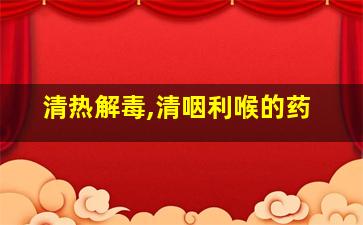 清热解毒,清咽利喉的药